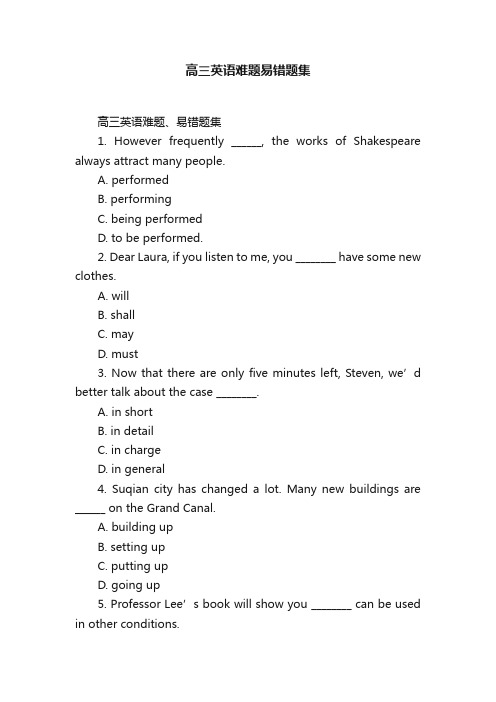 高三英语难题易错题集

高三英语难题、易错题集

1. However frequently ______, the works of Shakespeare always attract many people.

A. performed

B. performing

C. being performed

D. to be performed.

2. Dear Laura, if you listen to me, you ________ have some new clothes.

A. will

B. shall

C. may

D. must

3. Now that there are only five minutes left, Steven, we’d better talk about the case ________.

A. in short

B. in detail

C. in charge

D. in general

4. Suqian city has changed a lot. Many new buildings are ______ on the Grand Canal.

A. building up

B. setting up

C. putting up

D. going up

5. Professor Lee’s book will show you ________ can be used in other conditions.